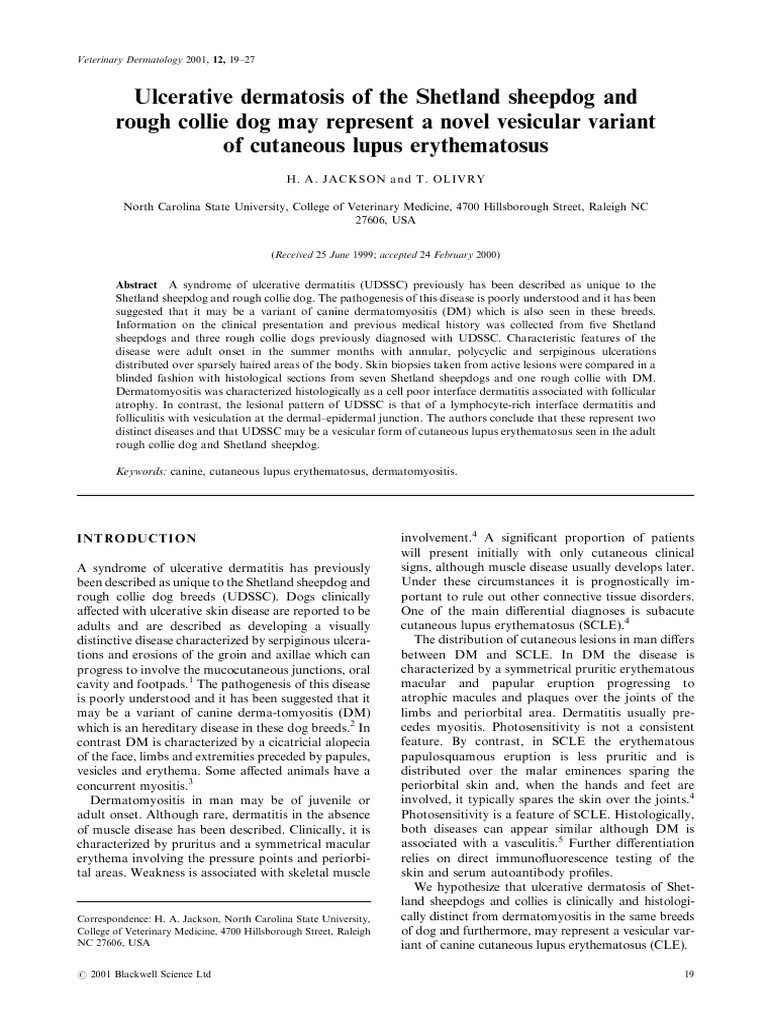 Veterinary Dermatology 2001, 12, 19–27

Ulcerative dermatosis of the Shetland sheepdog and rough collie dog may represent a novel vesicular variant of cutaneous lupus erythematosus

H. A. JACKSON and T. OLIVRY

North Carolina State University, College of Veterinary Medicine, 4700 Hillsborough Street, Raleigh NC 27606, USA

(Received 25 June 1999; accepted 24 February 2000)

Abstract A syndrome of ulcerative dermatitis (UDSSC) previously has been described as unique to the Shetland sheepdog and rough collie dog. The pathogenesis of this disease is poorly understood and it has been suggested that it may be a variant of canine dermatomyositis (DM) which is also seen in these breeds. Information on the clinical presentation and previous medical history was collected from five Shetland sheepdogs and three rough collie dogs previously diagnosed with UDSSC. Characteristic features of the disease were adult onset in the summer months with annular, polycyclic and serpiginous ulcerations distributed over sparsely haired areas of the body. Skin biopsies taken from active lesions were compared in a blinded fashion with histological sections from seven Shetland sheepdogs and one rough collie with DM. Dermatomyositis was characterized histologically as a cell poor interface dermatitis associated with follicular atrophy. In contrast, the lesional pattern of UDSSC is that of a lymphocyte-rich interface dermatitis and folliculitis with vesiculation at the dermal–epidermal junction. The authors conclude that these represent two distinct diseases and that UDSSC may be a vesicular form of cutaneous lupus erythematosus seen in the adult rough collie dog and Shetland sheepdog.

Keywords: canine, cutaneous lupus erythematosus, dermatomyositis.

INTRODUCTION

A syndrome of ulcerative dermatitis has previously been described as unique to the Shetland sheepdog and rough collie dog breeds (UDSSC). Dogs clinically affected with ulcerative skin disease are reported to be adults and are described as developing a visually distinctive disease characterized by serpiginous ulcerations and erosions of the groin and axillae which can progress to involve the mucocutaneous junctions, oral cavity and footpads.$^1$ The pathogenesis of this disease is poorly understood and it has been suggested that it may be a variant of canine derma-tomyositis (DM) which is an hereditary disease in these dog breeds.$^2$ In contrast DM is characterized by a cicatricial alopecia of the face, limbs and extremities preceded by papules, vesicles and erythema. Some affected animals have a concurrent myositis.$^3$

Dermatomyositis in man may be of juvenile or adult onset. Although rare, dermatitis in the absence of muscle disease has been described. Clinically, it is characterized by pruritus and a symmetrical macular erythema involving the pressure points and periorbital areas. Weakness is associated with skeletal muscle

Correspondence: H. A. Jackson, North Carolina State University, College of Veterinary Medicine, 4700 Hillsborough Street, Raleigh NC 27606, USA

involvement.$^4$ A significant proportion of patients will present initially with only cutaneous clinical signs, although muscle disease usually develops later. Under these circumstances it is prognostically important to rule out other connective tissue disorders. One of the main differential diagnoses is subacute cutaneous lupus erythematosus (SCLE).$^4$

The distribution of cutaneous lesions in man differs between DM and SCLE. In DM the disease is characterized by a symmetrical pruritic erythematous macular and papular eruption progressing to atrophic macules and plaques over the joints of the limbs and periorbital area. Dermatitis usually precedes myositis. Photosensitivity is not a consistent feature. By contrast, in SCLE the erythematous papulosquamous eruption is less pruritic and is distributed over the malar eminences sparing the periorbital skin and, when the hands and feet are involved, it typically spares the skin over the joints.$^4$ Photosensitivity is a feature of SCLE. Histologically, both diseases can appear similar although DM is associated with a vasculitis.$^5$ Further differentiation relies on direct immunofluorescence testing of the skin and serum autoantibody profiles.

We hypothesize that ulcerative dermatosis of Shetland sheepdogs and collies is clinically and histologically distinct from dermatomyositis in the same breeds of dog and furthermore, may represent a vesicular variant of canine cutaneous lupus erythematosus (CLE).

© 2001 Blackwell Science Ltd

19